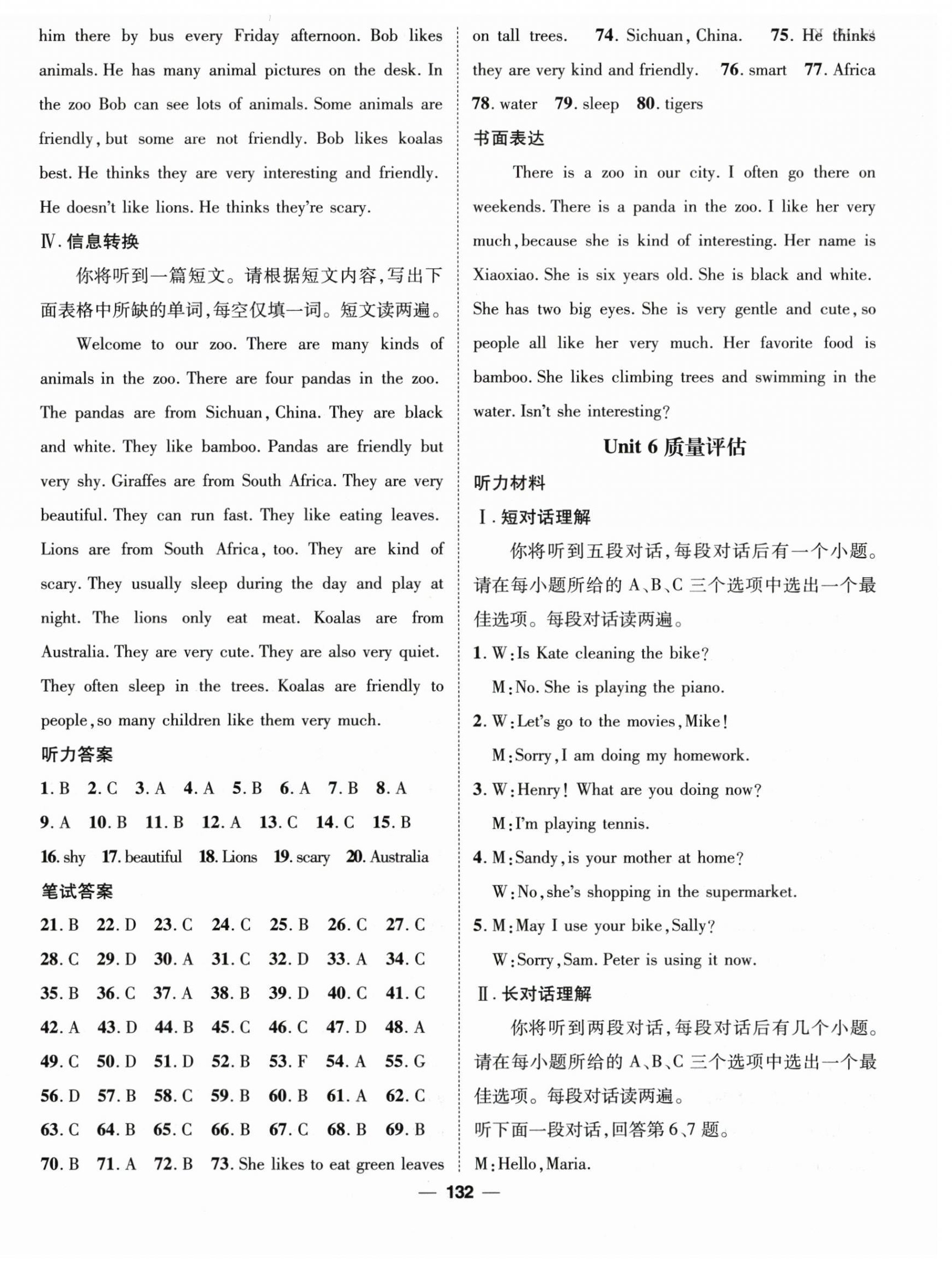 him there by bus every Friday afternoon. Bob likes animals. He has many animal pictures on the desk. In the zoo Bob can see lots of animals. Some animals are friendly, but some are not friendly. Bob likes koalas best. He thinks they are very interesting and friendly. He doesn't like lions. He thinks they're scary.

Ⅳ. 信息转换

你将听到一篇短文。请根据短文内容,写出下面表格中所缺的单词,每空仅填一词。短文读两遍。

Welcome to our zoo. There are many kinds of animals in the zoo. There are four pandas in the zoo. The pandas are from Sichuan, China. They are black and white. They like bamboo. Pandas are friendly but very shy. Giraffes are from South Africa. They are very beautiful. They can run fast. They like eating leaves. Lions are from South Africa, too. They are kind of scary. They usually sleep during the day and play at night. The lions only eat meat. Koalas are from Australia. They are very cute. They are also very quiet. They often sleep in the trees. Koalas are friendly to people, so many children like them very much.

听力答案

1. B 2. C 3. A 4. A 5. B 6. A 7. B 8. A 9. A 10. B 11. B 12. A 13. C 14. C 15. B 16. shy 17. beautiful 18. Lions 19. scary 20. Australia

笔试答案

21. B 22. D 23. C 24. C 25. B 26. C 27. C 28. C 29. D 30. A 31. C 32. D 33. A 34. C 35. B 36. C 37. A 38. B 39. D 40. C 41. C 42. A 43. D 44. B 45. C 46. C 47. D 48. A 49. C 50. D 51. D 52. B 53. F 54. A 55. G 56. D 57. B 58. C 59. B 60. B 61. A 62. C 63. C 64. B 65. C 66. B 67. C 68. B 69. B 70. B 71. A 72. B 73. She likes to eat green leaves on tall trees. 74. Sichuan, China. 75. He thinks they are very kind and friendly. 76. smart 77. Africa 78. water 79. sleep 80. tigers

书面表达

There is a zoo in our city. I often go there on weekends. There is a panda in the zoo. I like her very much, because she is kind of interesting. Her name is Xiaoxiao. She is six years old. She is black and white. She has two big eyes. She is very gentle and cute, so people all like her very much. Her favorite food is bamboo. She likes climbing trees and swimming in the water. Isn't she interesting?

Unit 6 质量评估

听力材料

Ⅰ. 短对话理解

你将听到五段对话,每段对话后有一个小题。请在每小题所给的 A、B、C 三个选项中选出一个最佳选项。每段对话读两遍。

1. W: Is Kate cleaning the bike?
M: No. She is playing the piano.

2. W: Let's go to the movies, Mike!
M: Sorry, I am doing my homework.

3. W: Henry! What are you doing now?
M: I'm playing tennis.

4. M: Sandy, is your mother at home?
W: No, she's shopping in the supermarket.

5. M: May I use your bike, Sally?
W: Sorry, Sam. Peter is using it now.

Ⅱ. 长对话理解

你将听到两段对话,每段对话后有几个小题。请在每小题所给的 A、B、C 三个选项中选出一个最佳选项。每段对话读两遍。

听下面一段对话,回答第 6、7 题。

M: Hello, Maria.

— 132 —